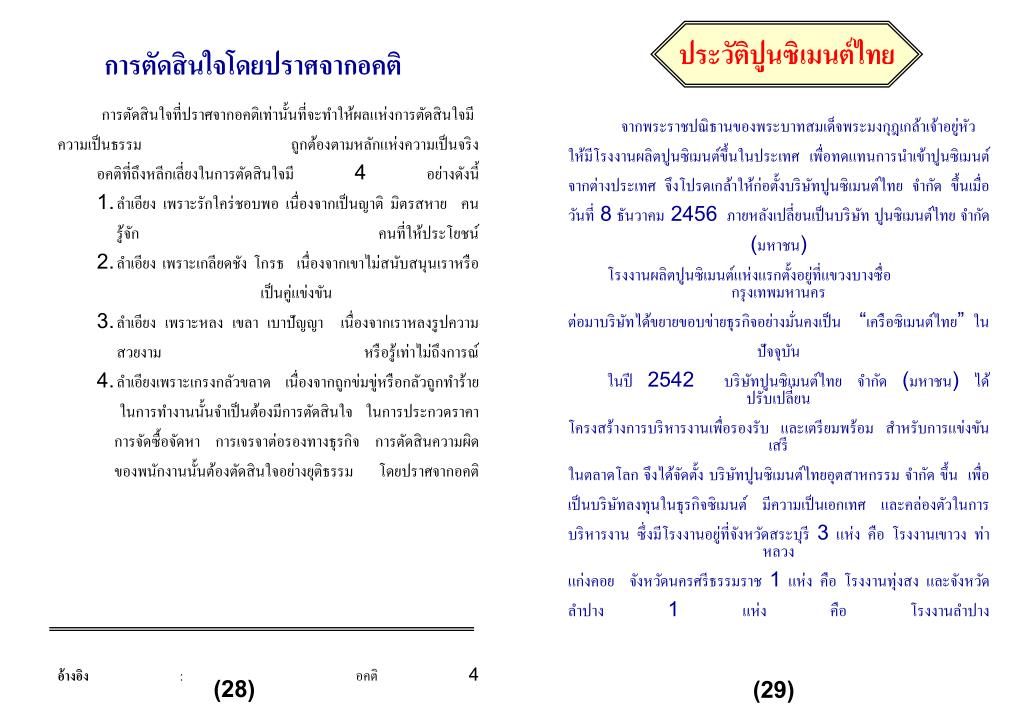 การตัดสินใจโดยปราศจากอคติ

การตัดสินใจที่ปราศจากอคติเท่านั้นที่จะทำให้ผลแห่งการตัดสินใจมีความเป็นธรรม ถูกต้องตามหลักแห่งความเป็นจริง อคติที่ถึงหลีกเลี่ยงในการตัดสินใจมี 4 อย่างดังนี้

1. ลำเอียง เพราะรักใคร่ชอบพอ เนื่องจากเป็นญาติ มิตรสหาย คนรู้จัก คนที่ให้ประโยชน์
2. ลำเอียง เพราะเกลียดชัง โกรธ เนื่องจากเขาไม่สนับสนุนเราหรือเป็นคู่แข่งขัน
3. ลำเอียง เพราะหลง เขลา เบาปัญญา เนื่องจากเราหลงรูปความสวยงาม หรือรู้เท่าไม่ถึงการณ์
4. ลำเอียงเพราะเกรงกลัวขลาด เนื่องจากถูกข่มขู่หรือกลัวถูกทำร้าย ในการทำงานนั้นจำเป็นต้องมีการตัดสินใจ ในการประกวดราคา การจัดซื้อจัดหา การเจรจาต่อรองทางธุรกิจ การตัดสินความผิดของพนักงานนั้นต้องตัดสินใจอย่างยุติธรรม โดยปราศจากอคติ

อ้างอิง : อคติ 4

(28)

ประวัติปูนซิเมนต์ไทย

จากพระราชปณิธานของพระบาทสมเด็จพระมงกุฎเกล้าเจ้าอยู่หัว ให้มีโรงงานผลิตปูนซิเมนต์ขึ้นในประเทศ เพื่อทดแทนการนำเข้าปูนซิเมนต์จากต่างประเทศ จึงโปรดเกล้าให้ก่อตั้งบริษัทปูนซิเมนต์ไทย จำกัด ขึ้นเมื่อวันที่ 8 ธันวาคม 2456 ภายหลังเปลี่ยนเป็นบริษัท ปูนซิเมนต์ไทย จำกัด (มหาชน)

โรงงานผลิตปูนซิเมนต์แห่งแรกตั้งอยู่ที่แขวงบางซื่อ กรุงเทพมหานคร

ต่อมาบริษัทได้ขยายขอบข่ายธุรกิจอย่างมั่นคงเป็น "เครือซิเมนต์ไทย" ในปัจจุบัน

ในปี 2542 บริษัทปูนซิเมนต์ไทย จำกัด (มหาชน) ได้ปรับเปลี่ยนโครงสร้างการบริหารงานเพื่อรองรับ และเตรียมพร้อม สำหรับการแข่งขันเสรีในตลาดโลก จึงได้จัดตั้ง บริษัทปูนซิเมนต์ไทยอุตสาหกรรม จำกัด ขึ้น เพื่อเป็นบริษัทลงทุนในธุรกิจซิเมนต์ มีความเป็นเอกเทศ และคล่องตัวในการบริหารงาน ซึ่งมีโรงงานอยู่ที่จังหวัดสระบุรี 3 แห่ง คือ โรงงานเขาวง ท่าหลวง แก่งคอย จังหวัดนครศรีธรรมราช 1 แห่ง คือ โรงงานทุ่งสง และจังหวัดลำปาง 1 แห่ง คือ โรงงานลำปาง

(29)